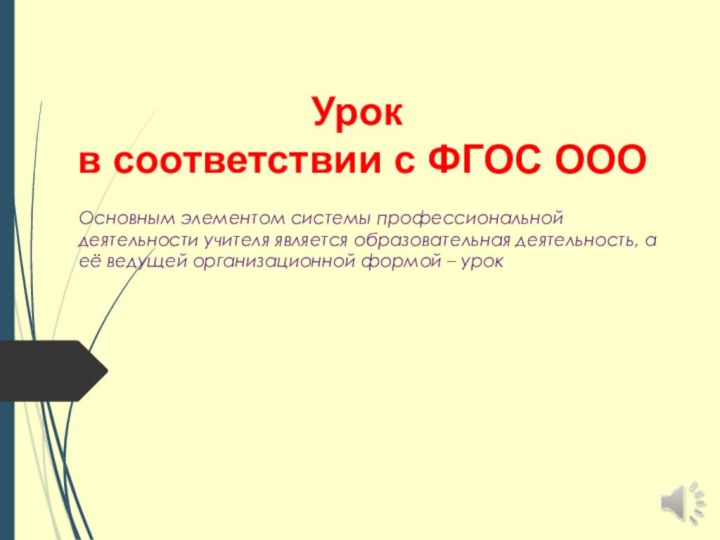 Урок
в соответствии с ФГОС ООО

Основным элементом системы профессиональной деятельности учителя является образовательная деятельность, а её ведущей организационной формой – урок